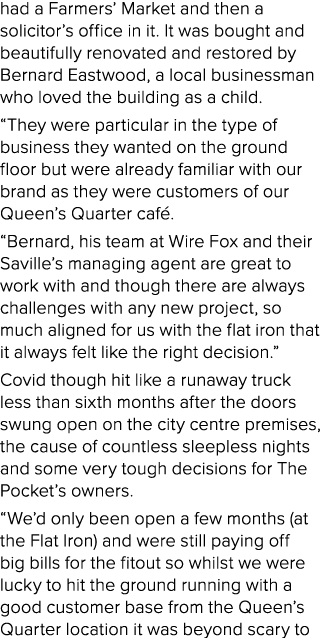 had a Farmers' Market and then a solicitor's office in it. It was bought and beautifully renovated and restored by Bernard Eastwood, a local businessman who loved the building as a child.

"They were particular in the type of business they wanted on the ground floor but were already familiar with our brand as they were customers of our Queen's Quarter café.

"Bernard, his team at Wire Fox and their Saville's managing agent are great to work with and though there are always challenges with any new project, so much aligned for us with the flat iron that it always felt like the right decision."

Covid though hit like a runaway truck less than sixth months after the doors swung open on the city centre premises, the cause of countless sleepless nights and some very tough decisions for The Pocket's owners.

"We'd only been open a few months (at the Flat Iron) and were still paying off big bills for the fitout so whilst we were lucky to hit the ground running with a good customer base from the Queen's Quarter location it was beyond scary to